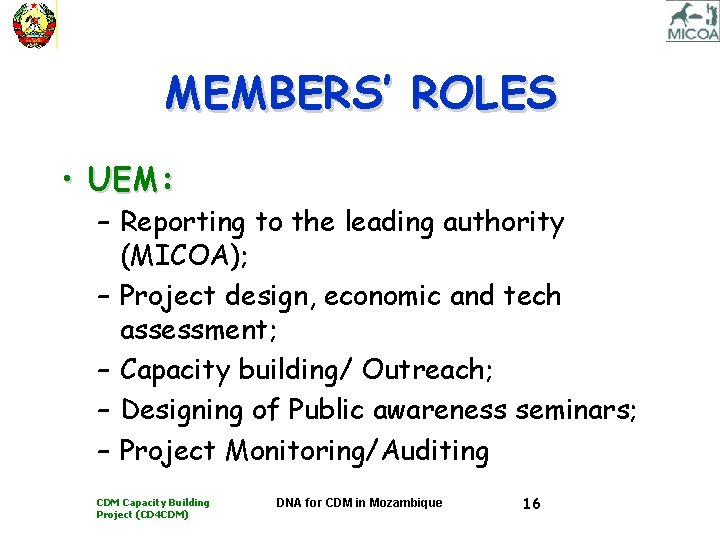 MICOA

MEMBERS' ROLES

• UEM:
– Reporting to the leading authority (MICOA);
– Project design, economic and tech assessment;
– Capacity building/ Outreach;
– Designing of Public awareness seminars;
– Project Monitoring/Auditing

CDM Capacity Building Project (CD4CDM)

DNA for CDM in Mozambique

16